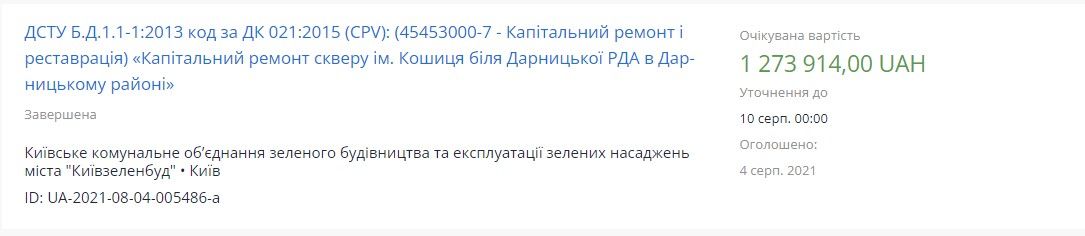 ДСТУ Б.Д.1.1-1:2013 код за ДК 021:2015 (CPV): (45453000-7 - Капітальний ремонт і реставрація) «Капітальний ремонт скверу ім. Кошиця біля Дарницької РДА в Дарницькому районі»

Завершена

Київське комунальне об'єднання зеленого будівництва та експлуатації зелених насаджень міста "Київзеленбуд" • Київ

ID: UA-2021-08-04-005486-a

Очікувана вартість

1 273 914,00 UAH

Уточнення до

10 серп. 00:00

Оголошено:

4 серп. 2021